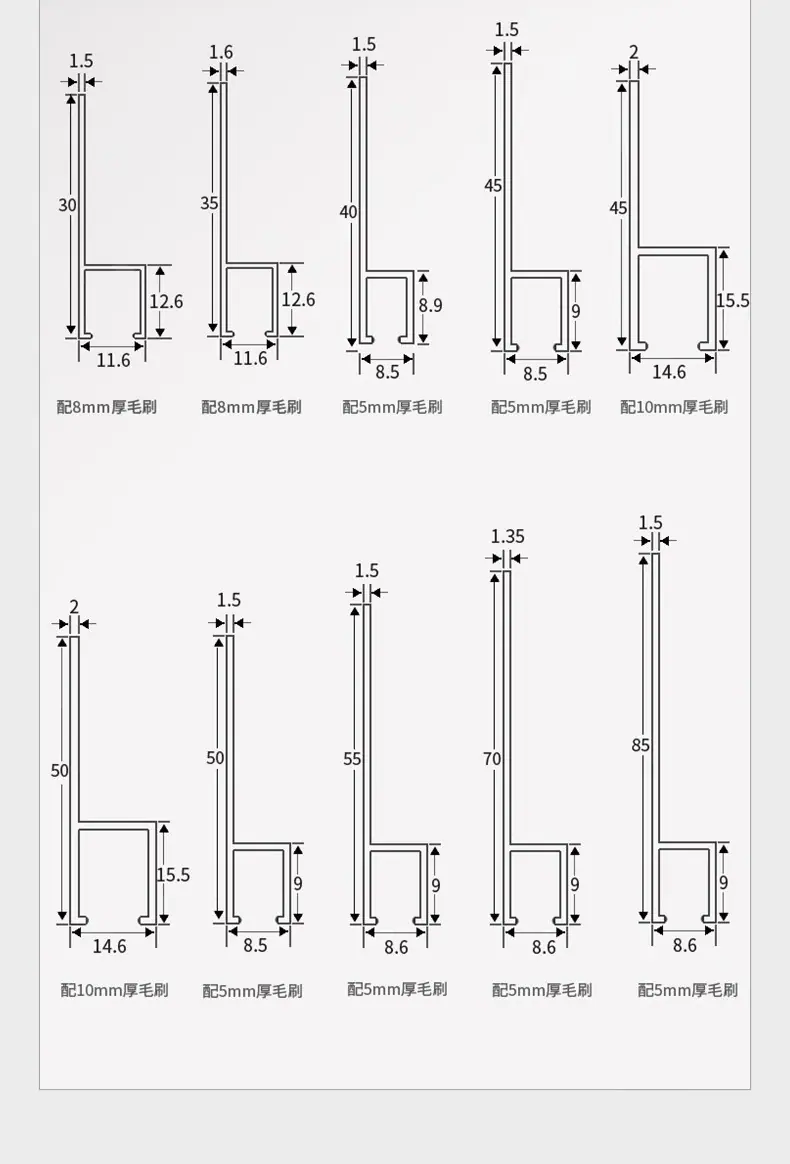 1.5
30
12.6
11.6
配8mm厚毛刷

1.6
35
12.6
11.6
配8mm厚毛刷

1.5
40
8.9
8.5
配5mm厚毛刷

1.5
45
9
8.5
配5mm厚毛刷

2
45
15.5
14.6
配10mm厚毛刷

2
50
15.5
14.6
配10mm厚毛刷

1.5
50
9
8.5
配5mm厚毛刷

1.5
55
9
8.6
配5mm厚毛刷

1.35
70
9
8.6
配5mm厚毛刷

1.5
85
9
8.6
配5mm厚毛刷